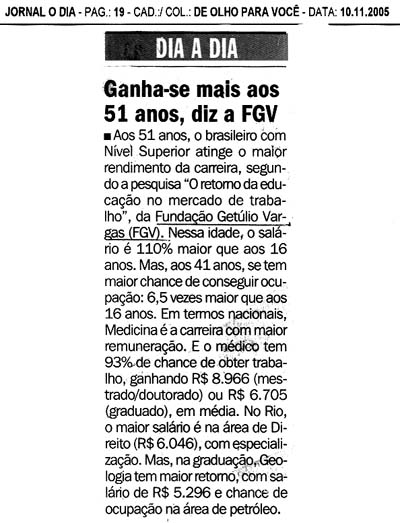 JORNAL O DIA - PAG.: 19 - CAD.:/ COL.: DE OLHO PARA VOCÊ - DATA: 10.11.2005

DIA A DIA

Ganha-se mais aos 51 anos, diz a FGV

■ Aos 51 anos, o brasileiro com Nível Superior atinge o maior rendimento da carreira, segundo a pesquisa "O retorno da educação no mercado de trabalho", da Fundação Getúlio Vargas (FGV). Nessa idade, o salário é 110% maior que aos 16 anos. Mas, aos 41 anos, se tem maior chance de conseguir ocupação: 6,5 vezes maior que aos 16 anos. Em termos nacionais, Medicina é a carreira com maior remuneração. E o médico tem 93% de chance de obter trabalho, ganhando R$ 8.966 (mestrado/doutorado) ou R$ 6.705 (graduado), em média. No Rio, o maior salário é na área de Direito (R$ 6.046), com especialização. Mas, na graduação, Geologia tem maior retorno, com salário de R$ 5.296 e chance de ocupação na área de petróleo.